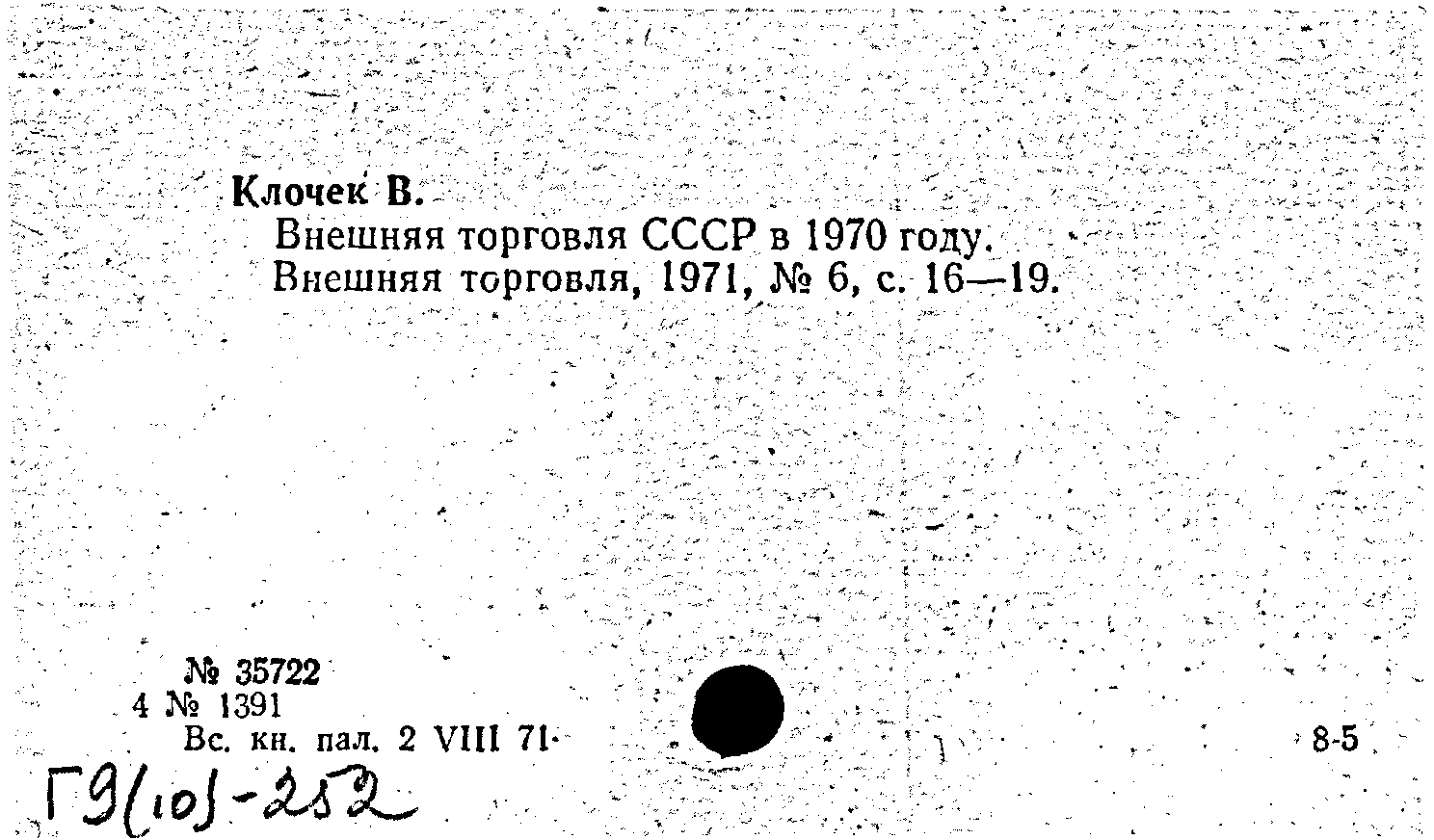 Клочек В.
Внешняя торговля СССР в 1970 году.
Внешняя торговля, 1971, № 6, с. 16—19.

№ 35722
4 № 1391
Вс. кн. пал. 2 VIII 71

8-5

Г9(10)-252